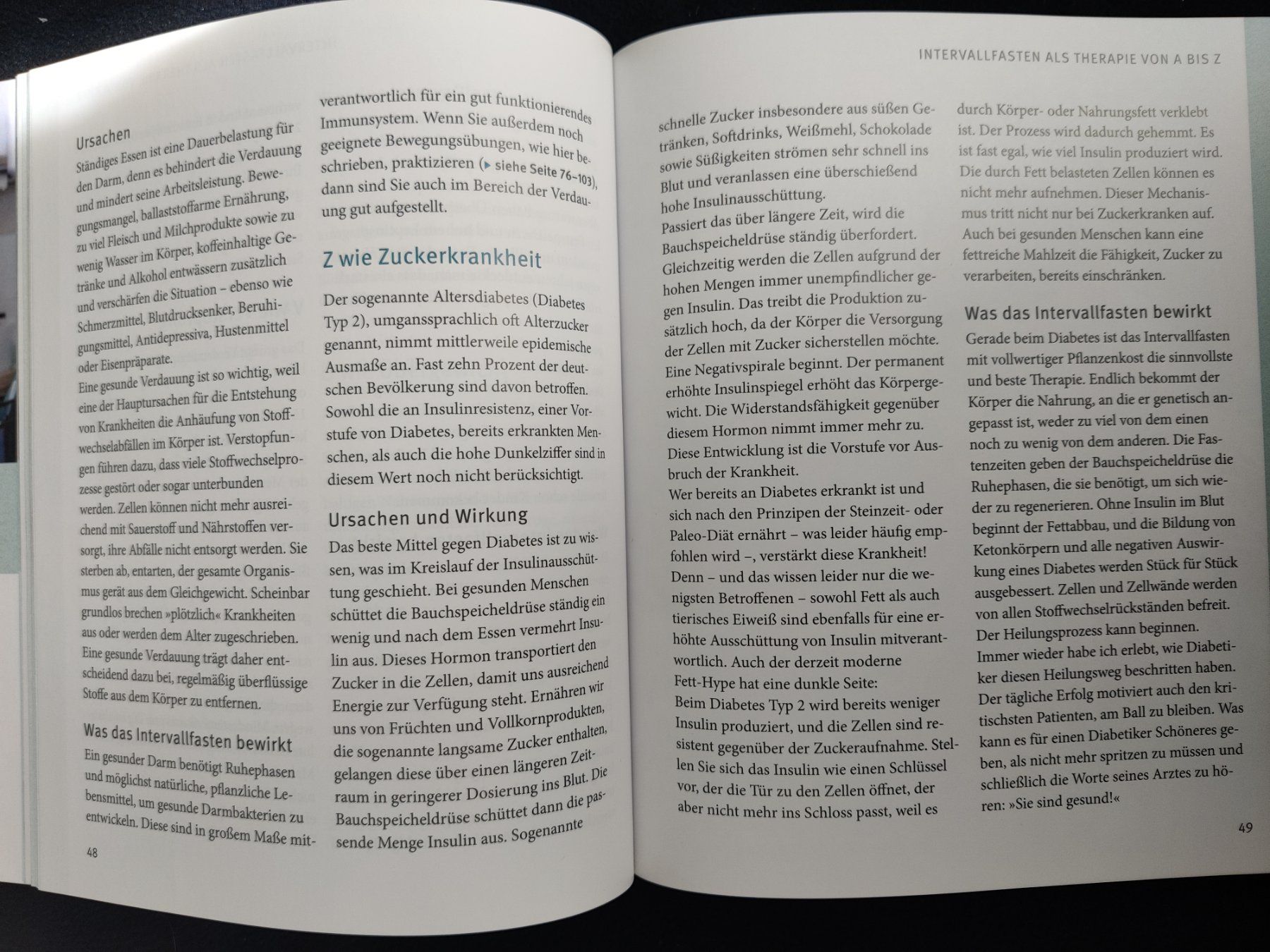 Ursachen
Ständiges Essen ist eine Dauerbelastung für den Darm, denn es behindert die Verdauung und mindert seine Arbeitsleistung. Bewegungsmangel, ballaststoffarme Ernährung, zu viel Fleisch und Milchprodukte sowie zu wenig Wasser im Körper, koffeinhaltige Getränke und Alkohol entwässern zusätzlich und verschärfen die Situation – ebenso wie Schmerzmittel, Blutdrucksenker, Beruhigungsmittel, Antidepressiva, Hustenmittel oder Eisenpräparate.
Eine gesunde Verdauung ist so wichtig, weil eine der Hauptursachen für die Entstehung von Krankheiten die Anhäufung von Stoffwechselabfällen im Körper ist. Verstopfungen führen dazu, dass viele Stoffwechselprozesse gestört oder sogar unterbunden werden. Zellen können nicht mehr ausreichend mit Sauerstoff und Nährstoffen versorgt, ihre Abfälle nicht entsorgt werden. Sie sterben ab, entarten, der gesamte Organismus gerät aus dem Gleichgewicht. Scheinbar grundlos brechen »plötzlich« Krankheiten aus oder werden dem Alter zugeschrieben. Eine gesunde Verdauung trägt daher entscheidend dazu bei, regelmäßig überflüssige Stoffe aus dem Körper zu entfernen.

Was das Intervallfasten bewirkt
Ein gesunder Darm benötigt Ruhephasen und möglichst natürliche, pflanzliche Lebensmittel, um gesunde Darmbakterien zu entwickeln. Diese sind in großem Maße mitverantwortlich für ein gut funktionierendes Immunsystem. Wenn Sie außerdem noch geeignete Bewegungsübungen, wie hier beschrieben, praktizieren (▸ siehe Seite 76–103), dann sind Sie auch im Bereich der Verdauung gut aufgestellt.

Z wie Zuckerkrankheit

Der sogenannte Altersdiabetes (Diabetes Typ 2), umgangssprachlich oft Alterzucker genannt, nimmt mittlerweile epidemische Ausmaße an. Fast zehn Prozent der deutschen Bevölkerung sind davon betroffen. Sowohl die an Insulinresistenz, einer Vorstufe von Diabetes, bereits erkrankten Menschen, als auch die hohe Dunkelziffer sind in diesem Wert noch nicht berücksichtigt.

Ursachen und Wirkung
Das beste Mittel gegen Diabetes ist zu wissen, was im Kreislauf der Insulinausschüttung geschieht. Bei gesunden Menschen schüttet die Bauchspeicheldrüse ständig ein wenig und nach dem Essen vermehrt Insulin aus. Dieses Hormon transportiert den Zucker in die Zellen, damit uns ausreichend Energie zur Verfügung steht. Ernähren wir uns von Früchten und Vollkornprodukten, die sogenannte langsame Zucker enthalten, gelangen diese über einen längeren Zeitraum in geringerer Dosierung ins Blut. Die Bauchspeicheldrüse schüttet dann die passende Menge Insulin aus. Sogenannte

48

INTERVALLFASTEN ALS THERAPIE VON A BIS Z

schnelle Zucker insbesondere aus süßen Getränken, Softdrinks, Weißmehl, Schokolade sowie Süßigkeiten strömen sehr schnell ins Blut und veranlassen eine überschießend hohe Insulinausschüttung.
Passiert das über längere Zeit, wird die Bauchspeicheldrüse ständig überfordert. Gleichzeitig werden die Zellen aufgrund der hohen Mengen immer unempfindlicher gegen Insulin. Das treibt die Produktion zusätzlich hoch, da der Körper die Versorgung der Zellen mit Zucker sicherstellen möchte. Eine Negativspirale beginnt. Der permanent erhöhte Insulinspiegel erhöht das Körpergewicht. Die Widerstandsfähigkeit gegenüber diesem Hormon nimmt immer mehr zu. Diese Entwicklung ist die Vorstufe vor Ausbruch der Krankheit.
Wer bereits an Diabetes erkrankt ist und sich nach den Prinzipen der Steinzeit- oder Paleo-Diät ernährt – was leider häufig empfohlen wird –, verstärkt diese Krankheit! Denn – und das wissen leider nur die wenigsten Betroffenen – sowohl Fett als auch tierisches Eiweiß sind ebenfalls für eine erhöhte Ausschüttung von Insulin mitverantwortlich. Auch der derzeit moderne Fett-Hype hat eine dunkle Seite:
Beim Diabetes Typ 2 wird bereits weniger Insulin produziert, und die Zellen sind resistent gegenüber der Zuckeraufnahme. Stellen Sie sich das Insulin wie einen Schlüssel vor, der die Tür zu den Zellen öffnet, der aber nicht mehr ins Schloss passt, weil es durch Körper- oder Nahrungsfett verklebt ist. Der Prozess wird dadurch gehemmt. Es ist fast egal, wie viel Insulin produziert wird. Die durch Fett belasteten Zellen können es nicht mehr aufnehmen. Dieser Mechanismus tritt nicht nur bei Zuckerkranken auf. Auch bei gesunden Menschen kann eine fettreiche Mahlzeit die Fähigkeit, Zucker zu verarbeiten, bereits einschränken.

Was das Intervallfasten bewirkt
Gerade beim Diabetes ist das Intervallfasten mit vollwertiger Pflanzenkost die sinnvollste und beste Therapie. Endlich bekommt der Körper die Nahrung, an die er genetisch angepasst ist, weder zu viel von dem einen noch zu wenig von dem anderen. Die Fastenzeiten geben der Bauchspeicheldrüse die Ruhephasen, die sie benötigt, um sich wieder zu regenerieren. Ohne Insulin im Blut beginnt der Fettabbau, und die Bildung von Ketonkörpern und alle negativen Auswirkung eines Diabetes werden Stück für Stück ausgebessert. Zellen und Zellwände werden von allen Stoffwechselrückständen befreit. Der Heilungsprozess kann beginnen.
Immer wieder habe ich erlebt, wie Diabetiker diesen Heilungsweg beschritten haben. Der tägliche Erfolg motiviert auch den kritischsten Patienten, am Ball zu bleiben. Was kann es für einen Diabetiker Schöneres geben, als nicht mehr spritzen zu müssen und schließlich die Worte seines Arztes zu hören: »Sie sind gesund!«

49